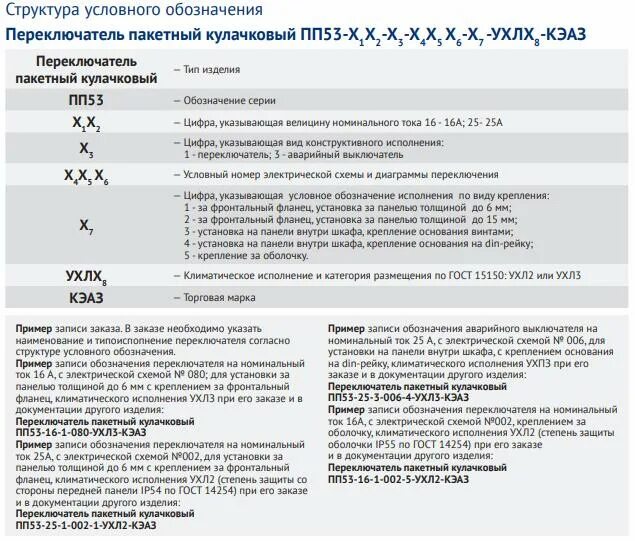 Структура условного обозначения

Переключатель пакетный кулачковый ПП53-$X_1X_2$-$X_3$-$X_4X_5X_6$-$X_7$-УХЛ$X_8$-КЭАЗ

| | |
|---|---|
| Переключатель пакетный кулачковый | – Тип изделия |
| ПП53 | – Обозначение серии |
| $X_1X_2$ | – Цифра, указывающая величину номинального тока 16 - 16А; 25- 25А |
| $X_3$ | – Цифра, указывающая вид конструктивного исполнения: 1 - переключатель; 3 - аварийный выключатель |
| $X_4X_5X_6$ | – Условный номер электрической схемы и диаграммы переключения |
| $X_7$ | – Цифра, указывающая условное обозначение исполнения по виду крепления: 1 - за фронтальный фланец, установка за панелью толщиной до 6 мм; 2 - за фронтальный фланец, установка за панелью толщиной до 15 мм; 3 - установка на панели внутри шкафа, крепление основания винтами; 4 - установка на панели внутри шкафа, крепление основания на din-рейку; 5 - крепление за оболочку. |
| УХЛ$X_8$ | – Климатическое исполнение и категория размещения по ГОСТ 15150: УХЛ2 или УХЛ3 |
| КЭАЗ | – Торговая марка |

Пример записи заказа. В заказе необходимо указать наименование и типоисполнение переключателя согласно структуре условного обозначения.
Пример записи обозначения переключателя на номинальный ток 16 А, с электрической схемой № 080; для установки за панелью толщиной до 6 мм с креплением за фронтальный фланец, климатического исполнения УХЛ3 при его заказе и в документации другого изделия:
Переключатель пакетный кулачковый
ПП53-16-1-080-УХЛ3-КЭАЗ
Пример записи обозначения переключателя на номинальный ток 25А, с электрической схемой №002, для установки за панелью толщиной до 6 мм с креплением за фронтальный фланец, климатического исполнения УХЛ2 (степень защиты со стороны передней панели IP54 по ГОСТ 14254) при его заказе и в документации другого изделия:
Переключатель пакетный кулачковый
ПП53-25-1-002-1-УХЛ2-КЭАЗ

Пример записи обозначения аварийного выключателя на номинальный ток 25 А, с электрической схемой № 006, для установки на панели внутри шкафа, с креплением основания на din-рейку, климатического исполнения УХЛ3 при его заказе и в документации другого изделия:
Переключатель пакетный кулачковый
ПП53-25-3-006-4-УХЛ3-КЭАЗ
Пример записи обозначения переключателя на номинальный ток 16А, с электрической схемой №002, креплением за оболочку, климатического исполнения УХЛ2 (степень защиты оболочки IP55 по ГОСТ 14254) при его заказе и в документации другого изделия:
Переключатель пакетный кулачковый
ПП53-16-1-002-5-УХЛ2-КЭАЗ